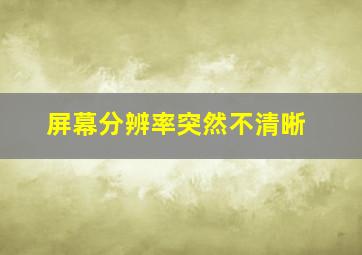 屏幕分辨率突然不清晰